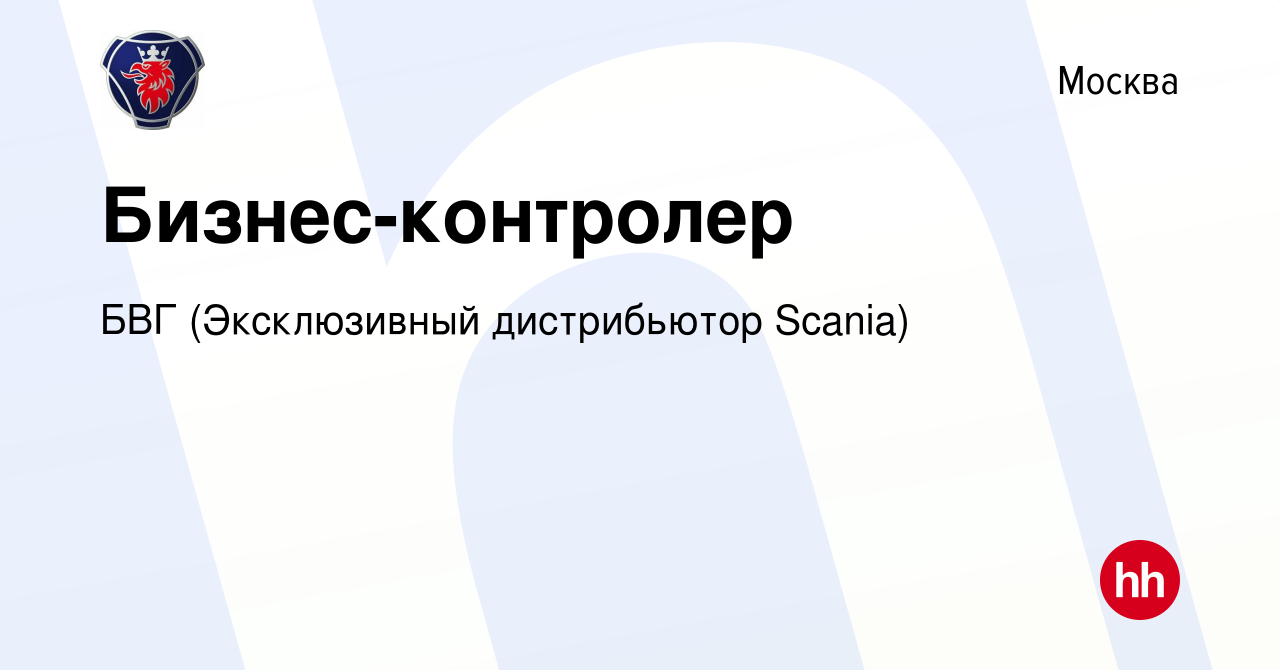 Москва

Бизнес-контролер

БВГ (Эксклюзивный дистрибьютор Scania)

hh